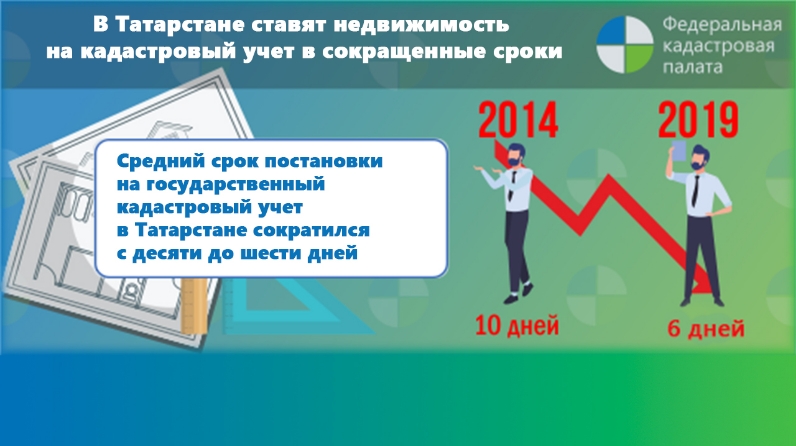 В Татарстане ставят недвижимость на кадастровый учет в сокращенные сроки

Федеральная кадастровая палата

Средний срок постановки на государственный кадастровый учет в Татарстане сократился с десяти до шести дней

2014

2019

10 дней

6 дней